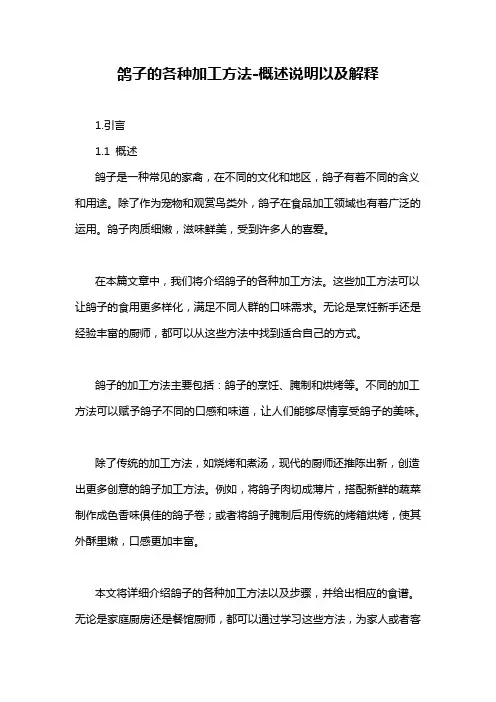 鸽子的各种加工方法-概述说明以及解释

1.引言

1.1 概述

鸽子是一种常见的家禽，在不同的文化和地区，鸽子有着不同的含义和用途。除了作为宠物和观赏鸟类外，鸽子在食品加工领域也有着广泛的运用。鸽子肉质细嫩，滋味鲜美，受到许多人的喜爱。

在本篇文章中，我们将介绍鸽子的各种加工方法。这些加工方法可以让鸽子的食用更多样化，满足不同人群的口味需求。无论是烹饪新手还是经验丰富的厨师，都可以从这些方法中找到适合自己的方式。

鸽子的加工方法主要包括：鸽子的烹饪、腌制和烘烤等。不同的加工方法可以赋予鸽子不同的口感和味道，让人们能够尽情享受鸽子的美味。

除了传统的加工方法，如烧烤和煮汤，现代的厨师还推陈出新，创造出更多创意的鸽子加工方法。例如，将鸽子肉切成薄片，搭配新鲜的蔬菜制作成色香味俱佳的鸽子卷；或者将鸽子腌制后用传统的烤箱烘烤，使其外酥里嫩，口感更加丰富。

本文将详细介绍鸽子的各种加工方法以及步骤，并给出相应的食谱。无论是家庭厨房还是餐馆厨师，都可以通过学习这些方法，为家人或者客